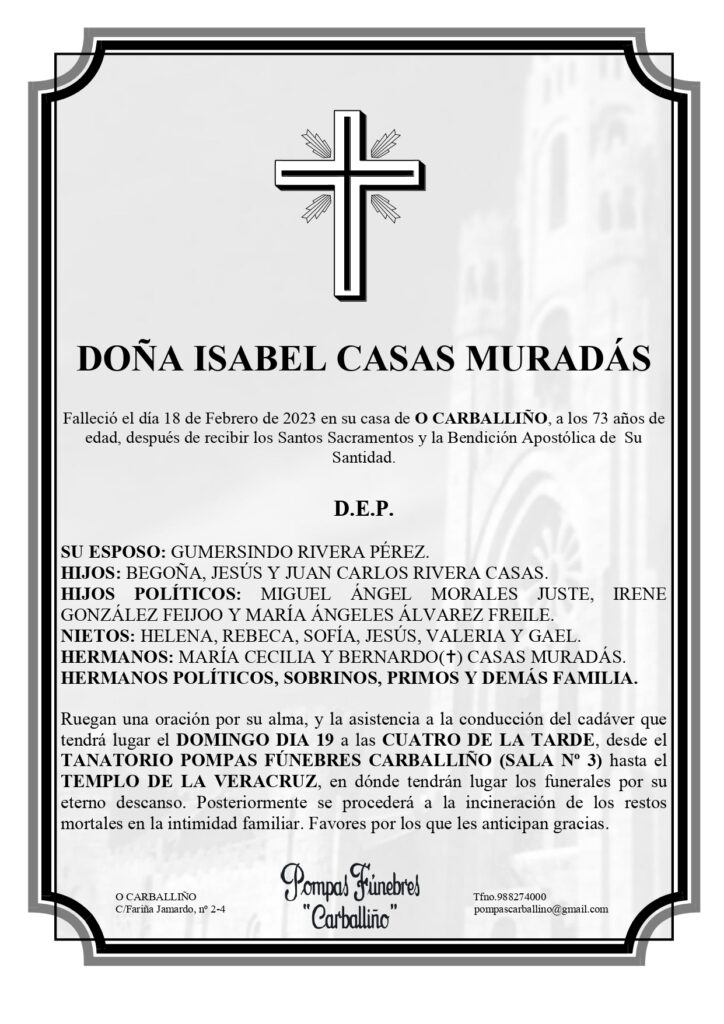 DOÑA ISABEL CASAS MURADÁS

Falleció el día 18 de Febrero de 2023 en su casa de O CARBALLIÑO, a los 73 años de edad, después de recibir los Santos Sacramentos y la Bendición Apostólica de Su Santidad.

D.E.P.

SU ESPOSO: GUMERSINDO RIVERA PÉREZ.
HIJOS: BEGOÑA, JESÚS Y JUAN CARLOS RIVERA CASAS.
HIJOS POLÍTICOS: MIGUEL ÁNGEL MORALES JUSTE, IRENE GONZÁLEZ FEIJOO Y MARÍA ÁNGELES ÁLVAREZ FREILE.
NIETOS: HELENA, REBECA, SOFÍA, JESÚS, VALERIA Y GAEL.
HERMANOS: MARÍA CECILIA Y BERNARDO(✝) CASAS MURADÁS.
HERMANOS POLÍTICOS, SOBRINOS, PRIMOS Y DEMÁS FAMILIA.

Ruegan una oración por su alma, y la asistencia a la conducción del cadáver que tendrá lugar el DOMINGO DIA 19 a las CUATRO DE LA TARDE, desde el TANATORIO POMPAS FÚNEBRES CARBALLIÑO (SALA Nº 3) hasta el TEMPLO DE LA VERACRUZ, en dónde tendrán lugar los funerales por su eterno descanso. Posteriormente se procederá a la incineración de los restos mortales en la intimidad familiar. Favores por los que les anticipan gracias.

O CARBALLIÑO
C/Fariña Jamardo, nº 2-4

Pompas Fúnebres
"Carballiño"

Tfno.988274000
pompascarballino@gmail.com